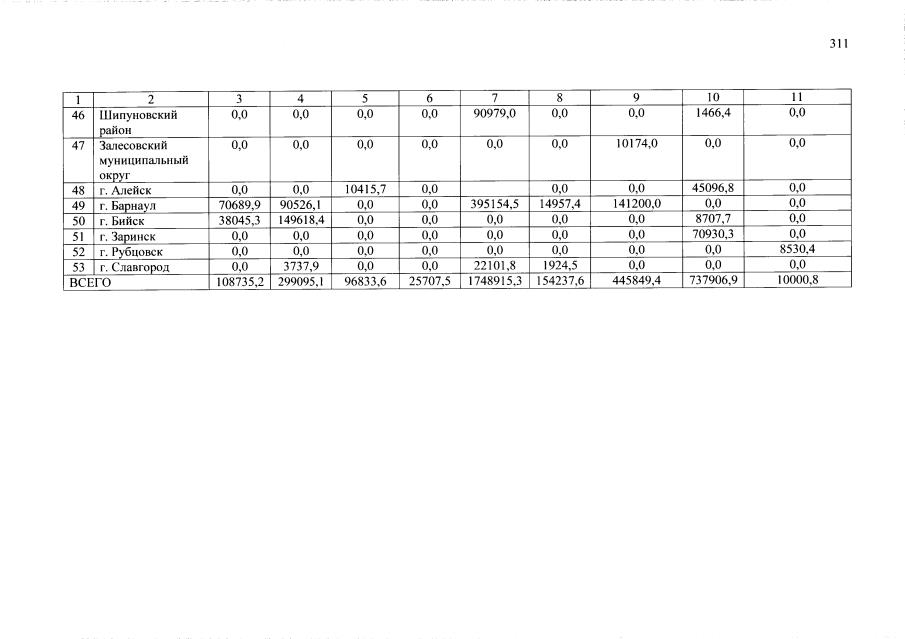 311

| 1 | 2 | 3 | 4 | 5 | 6 | 7 | 8 | 9 | 10 | 11 |
|---|---|---|---|---|---|---|---|---|---|---|
| 46 | Шипуновский район | 0,0 | 0,0 | 0,0 | 0,0 | 90979,0 | 0,0 | 0,0 | 1466,4 | 0,0 |
| 47 | Залесовский муниципальный округ | 0,0 | 0,0 | 0,0 | 0,0 | 0,0 | 0,0 | 10174,0 | 0,0 | 0,0 |
| 48 | г. Алейск | 0,0 | 0,0 | 10415,7 | 0,0 | | 0,0 | 0,0 | 45096,8 | 0,0 |
| 49 | г. Барнаул | 70689,9 | 90526,1 | 0,0 | 0,0 | 395154,5 | 14957,4 | 141200,0 | 0,0 | 0,0 |
| 50 | г. Бийск | 38045,3 | 149618,4 | 0,0 | 0,0 | 0,0 | 0,0 | 0,0 | 8707,7 | 0,0 |
| 51 | г. Заринск | 0,0 | 0,0 | 0,0 | 0,0 | 0,0 | 0,0 | 0,0 | 70930,3 | 0,0 |
| 52 | г. Рубцовск | 0,0 | 0,0 | 0,0 | 0,0 | 0,0 | 0,0 | 0,0 | 0,0 | 8530,4 |
| 53 | г. Славгород | 0,0 | 3737,9 | 0,0 | 0,0 | 22101,8 | 1924,5 | 0,0 | 0,0 | 0,0 |
| ВСЕГО | | 108735,2 | 299095,1 | 96833,6 | 25707,5 | 1748915,3 | 154237,6 | 445849,4 | 737906,9 | 10000,8 |